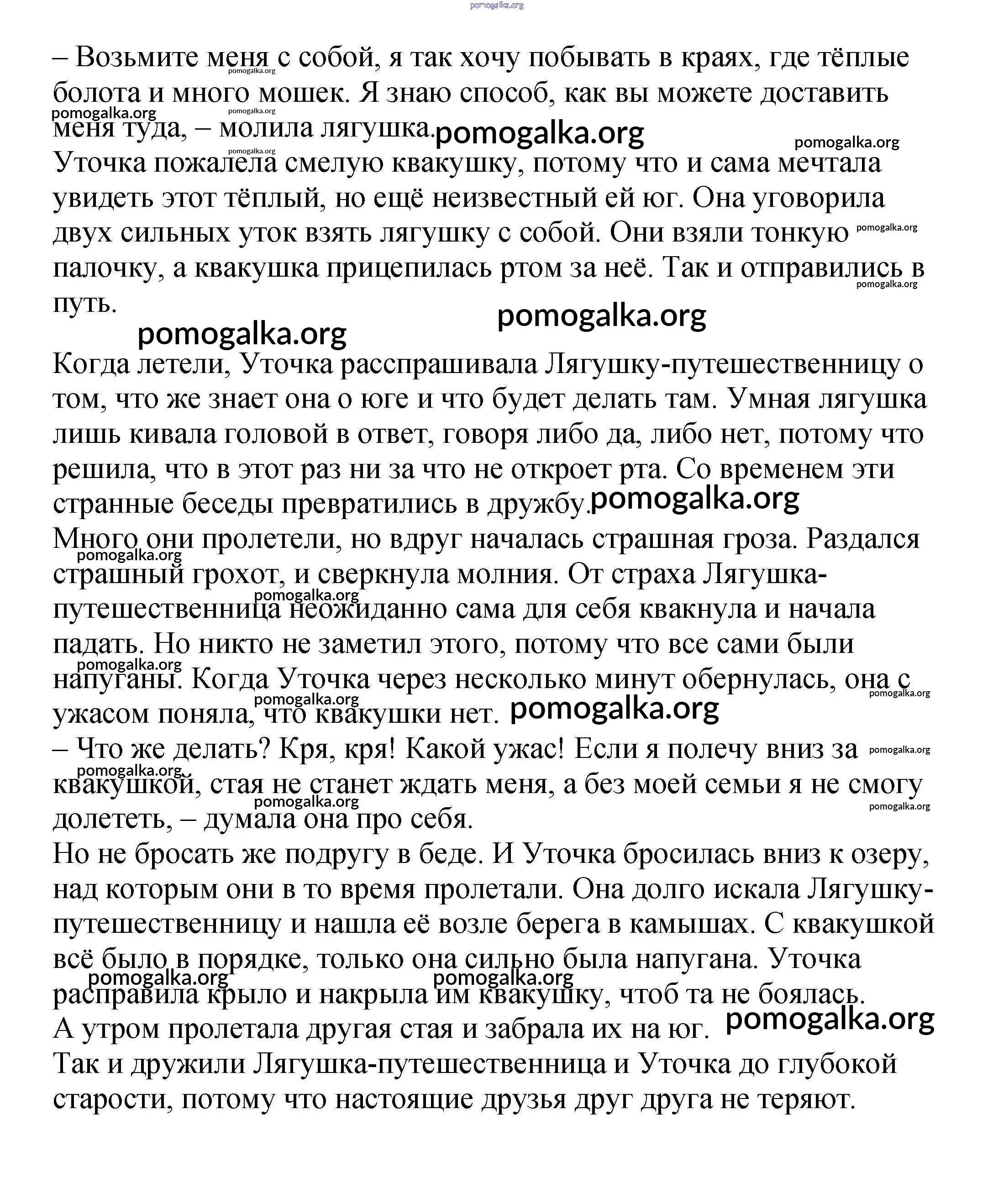 pomogalka.org

– Возьмите меня с собой, я так хочу побывать в краях, где тёплые болота и много мошек. Я знаю способ, как вы можете доставить меня туда, – молила лягушка.
Уточка пожалела смелую квакушку, потому что и сама мечтала увидеть этот тёплый, но ещё неизвестный ей юг. Она уговорила двух сильных уток взять лягушку с собой. Они взяли тонкую палочку, а квакушка прицепилась ртом за неё. Так и отправились в путь.

Когда летели, Уточка расспрашивала Лягушку-путешественницу о том, что же знает она о юге и что будет делать там. Умная лягушка лишь кивала головой в ответ, говоря либо да, либо нет, потому что решила, что в этот раз ни за что не откроет рта. Со временем эти странные беседы превратились в дружбу.
Много они пролетели, но вдруг началась страшная гроза. Раздался страшный грохот, и сверкнула молния. От страха Лягушка-путешественница неожиданно сама для себя квакнула и начала падать. Но никто не заметил этого, потому что все сами были напуганы. Когда Уточка через несколько минут обернулась, она с ужасом поняла, что квакушки нет.
– Что же делать? Кря, кря! Какой ужас! Если я полечу вниз за квакушкой, стая не станет ждать меня, а без моей семьи я не смогу долететь, – думала она про себя.
Но не бросать же подругу в беде. И Уточка бросилась вниз к озеру, над которым они в то время пролетали. Она долго искала Лягушку-путешественницу и нашла её возле берега в камышах. С квакушкой всё было в порядке, только она сильно была напугана. Уточка расправила крыло и накрыла им квакушку, чтоб та не боялась.
А утром пролетала другая стая и забрала их на юг.
Так и дружили Лягушка-путешественница и Уточка до глубокой старости, потому что настоящие друзья друг друга не теряют.

pomogalka.org